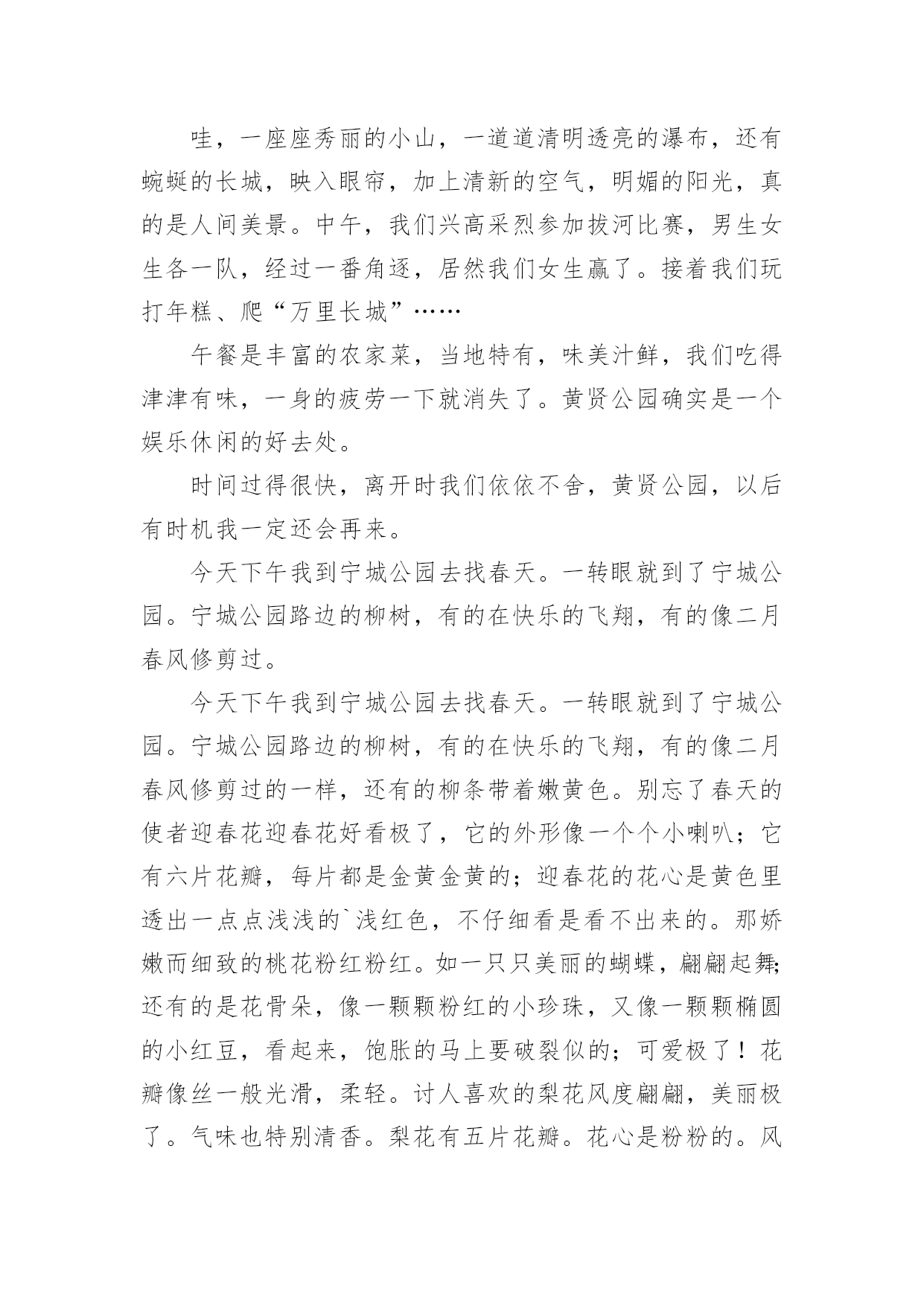 哇，一座座秀丽的小山，一道道清明透亮的瀑布，还有蜿蜒的长城，映入眼帘，加上清新的空气，明媚的阳光，真的是人间美景。中午，我们兴高采烈参加拔河比赛，男生女生各一队，经过一番角逐，居然我们女生赢了。接着我们玩打年糕、爬“万里长城”……

午餐是丰富的农家菜，当地特有，味美汁鲜，我们吃得津津有味，一身的疲劳一下就消失了。黄贤公园确实是一个娱乐休闲的好去处。

时间过得很快，离开时我们依依不舍，黄贤公园，以后有时机我一定还会再来。

今天下午我到宁城公园去找春天。一转眼就到了宁城公园。宁城公园路边的柳树，有的在快乐的飞翔，有的像二月春风修剪过。

今天下午我到宁城公园去找春天。一转眼就到了宁城公园。宁城公园路边的柳树，有的在快乐的飞翔，有的像二月春风修剪过的一样，还有的柳条带着嫩黄色。别忘了春天的使者迎春花迎春花好看极了，它的外形像一个个小喇叭；它有六片花瓣，每片都是金黄金黄的；迎春花的花心是黄色里透出一点点浅浅的`浅红色，不仔细看是看不出来的。那娇嫩而细致的桃花粉红粉红。如一只只美丽的蝴蝶，翩翩起舞;还有的是花骨朵，像一颗颗粉红的小珍珠，又像一颗颗椭圆的小红豆，看起来，饱胀的马上要破裂似的；可爱极了！花瓣像丝一般光滑，柔轻。讨人喜欢的梨花风度翩翩，美丽极了。气味也特别清香。梨花有五片花瓣。花心是粉粉的。风